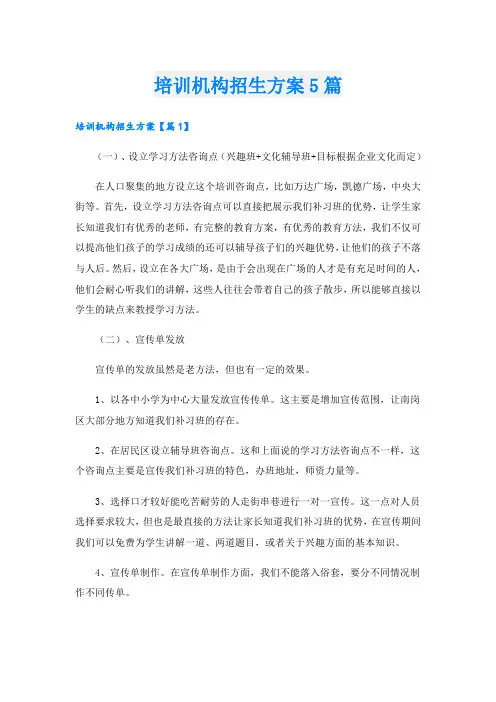 培训机构招生方案5篇

培训机构招生方案【篇1】

（一）、设立学习方法咨询点（兴趣班+文化辅导班+目标根据企业文化而定）

在人口聚集的地方设立这个培训咨询点，比如万达广场，凯德广场，中央大街等。首先，设立学习方法咨询点可以直接把展示我们补习班的优势，让学生家长知道我们有优秀的老师，有完整的教育方案，有优秀的教育方法，我们不仅可以提高他们孩子的学习成绩的还可以辅导孩子们的兴趣优势，让他们的孩子不落与人后。然后，设立在各大广场，是由于会出现在广场的人才是有充足时间的人，他们会耐心听我们的讲解，这些人往往会带着自己的孩子散步，所以能够直接以学生的缺点来教授学习方法。

（二）、宣传单发放

宣传单的发放虽然是老方法，但也有一定的效果。

1、以各中小学为中心大量发放宣传传单。这主要是增加宣传范围，让南岗区大部分地方知道我们补习班的存在。

2、在居民区设立辅导班咨询点。这和上面说的学习方法咨询点不一样，这个咨询点主要是宣传我们补习班的特色，办班地址，师资力量等。

3、选择口才较好能吃苦耐劳的人走街串巷进行一对一宣传。这一点对人员选择要求较大，但也是最直接的方法让家长知道我们补习班的优势，在宣传期间我们可以免费为学生讲解一道、两道题目，或者关于兴趣方面的基本知识。

4、宣传单制作。在宣传单制作方面，我们不能落入俗套，要分不同情况制作不同传单。